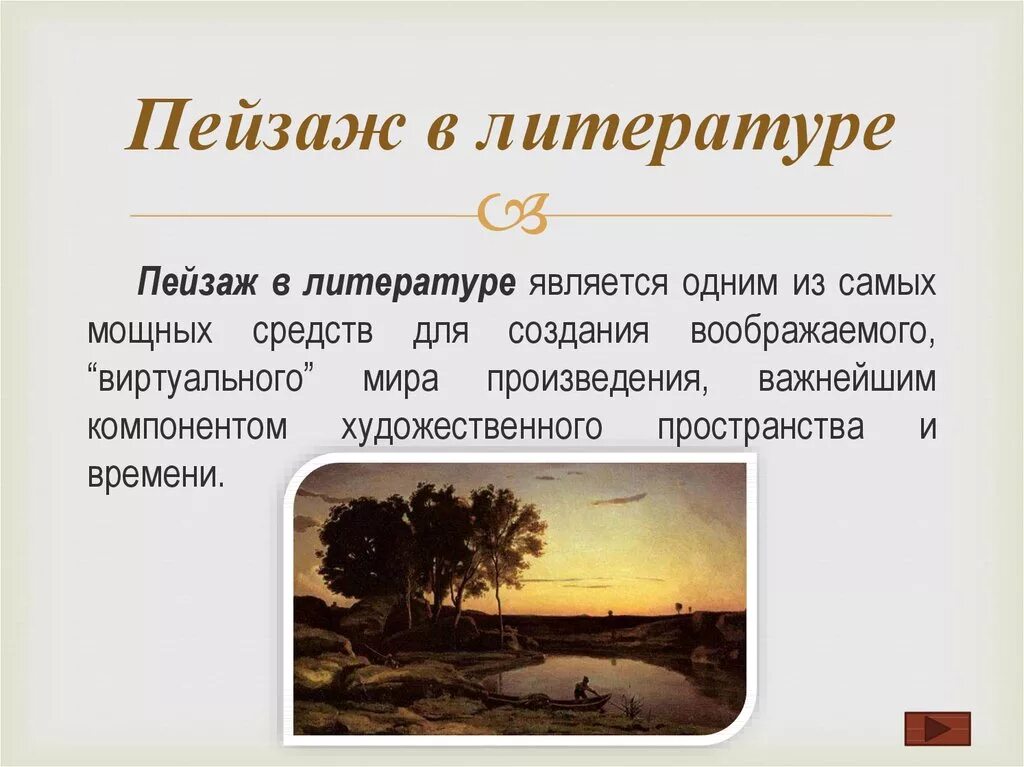 Пейзаж в литературе

Пейзаж в литературе является одним из самых мощных средств для создания воображаемого, “виртуального” мира произведения, важнейшим компонентом художественного пространства и времени.